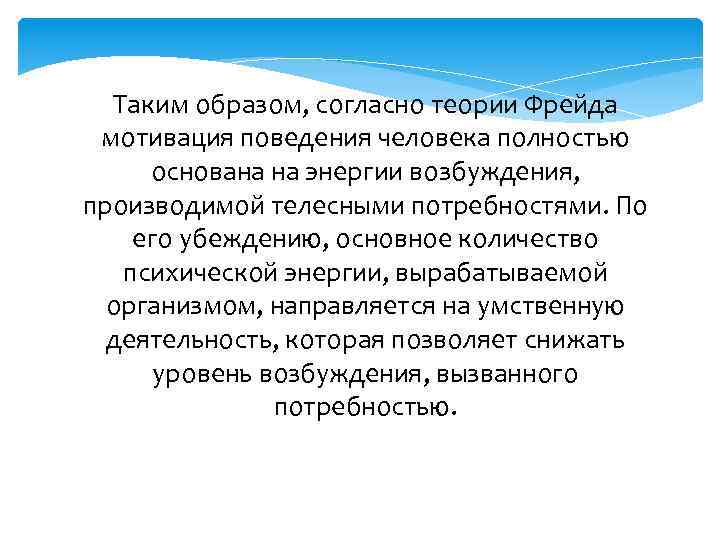 Таким образом, согласно теории Фрейда мотивация поведения человека полностью основана на энергии возбуждения, производимой телесными потребностями. По его убеждению, основное количество психической энергии, вырабатываемой организмом, направляется на умственную деятельность, которая позволяет снижать уровень возбуждения, вызванного потребностью.